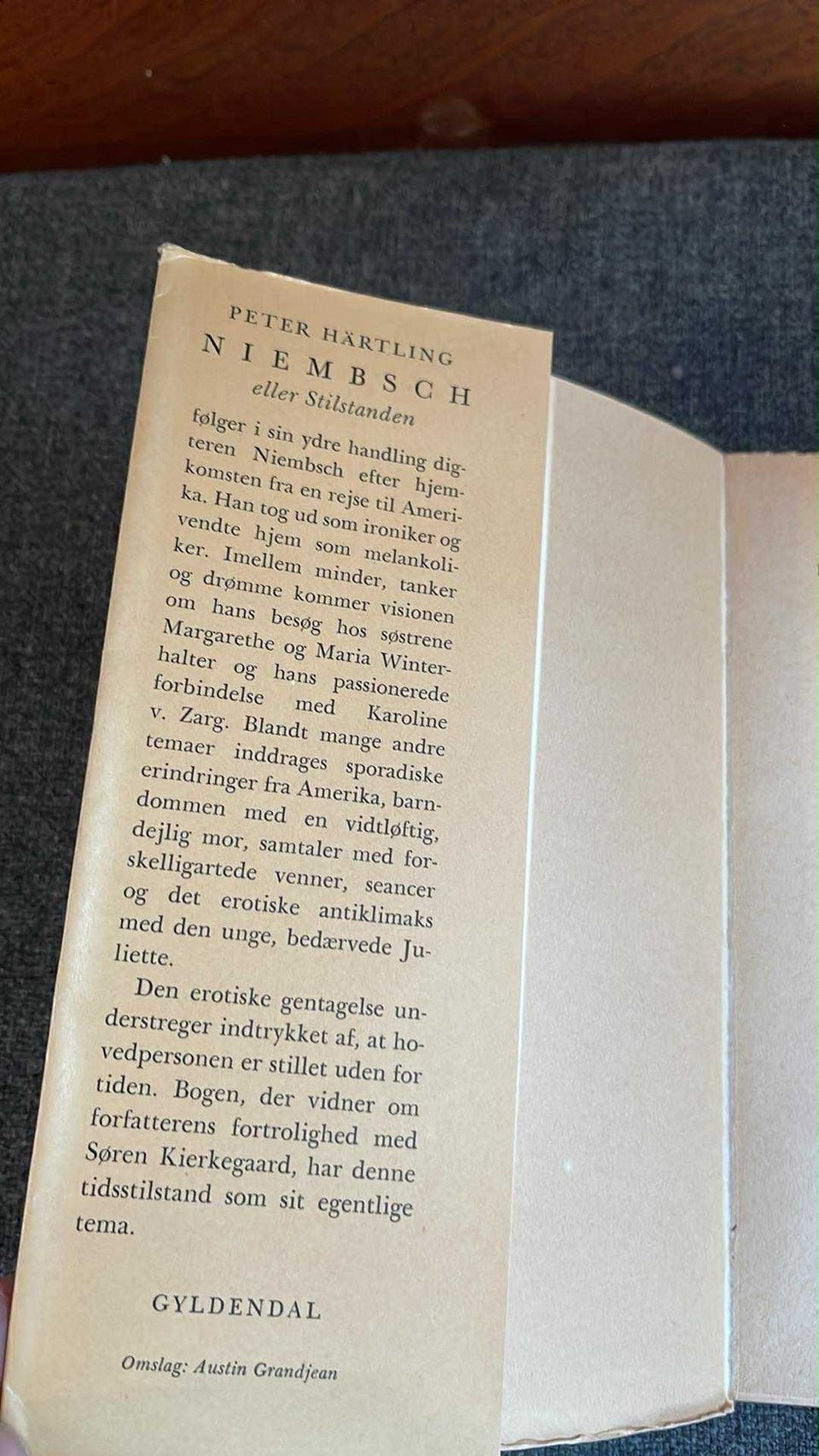 PETER HÄRTLING

NIEMBSCH

eller Stilstanden

følger i sin ydre handling digteren Niembsch efter hjemkomsten fra en rejse til Amerika. Han tog ud som ironiker og vendte hjem som melankoliker. Imellem minder, tanker og drømme kommer visionen om hans besøg hos søstrene Margarethe og Maria Winterhalter og hans passionerede forbindelse med Karoline v. Zarg. Blandt mange andre temaer inddrages sporadiske erindringer fra Amerika, barndommen med en vidtløftig, dejlig mor, samtaler med forskelligartede venner, seancer og det erotiske antiklimaks med den unge, bedærvede Juliette.

Den erotiske gentagelse understreger indtrykket af, at hovedpersonen er stillet uden for tiden. Bogen, der vidner om forfatterens fortrolighed med Søren Kierkegaard, har denne tidsstilstand som sit egentlige tema.

GYLDENDAL

Omslag: Austin Grandjean